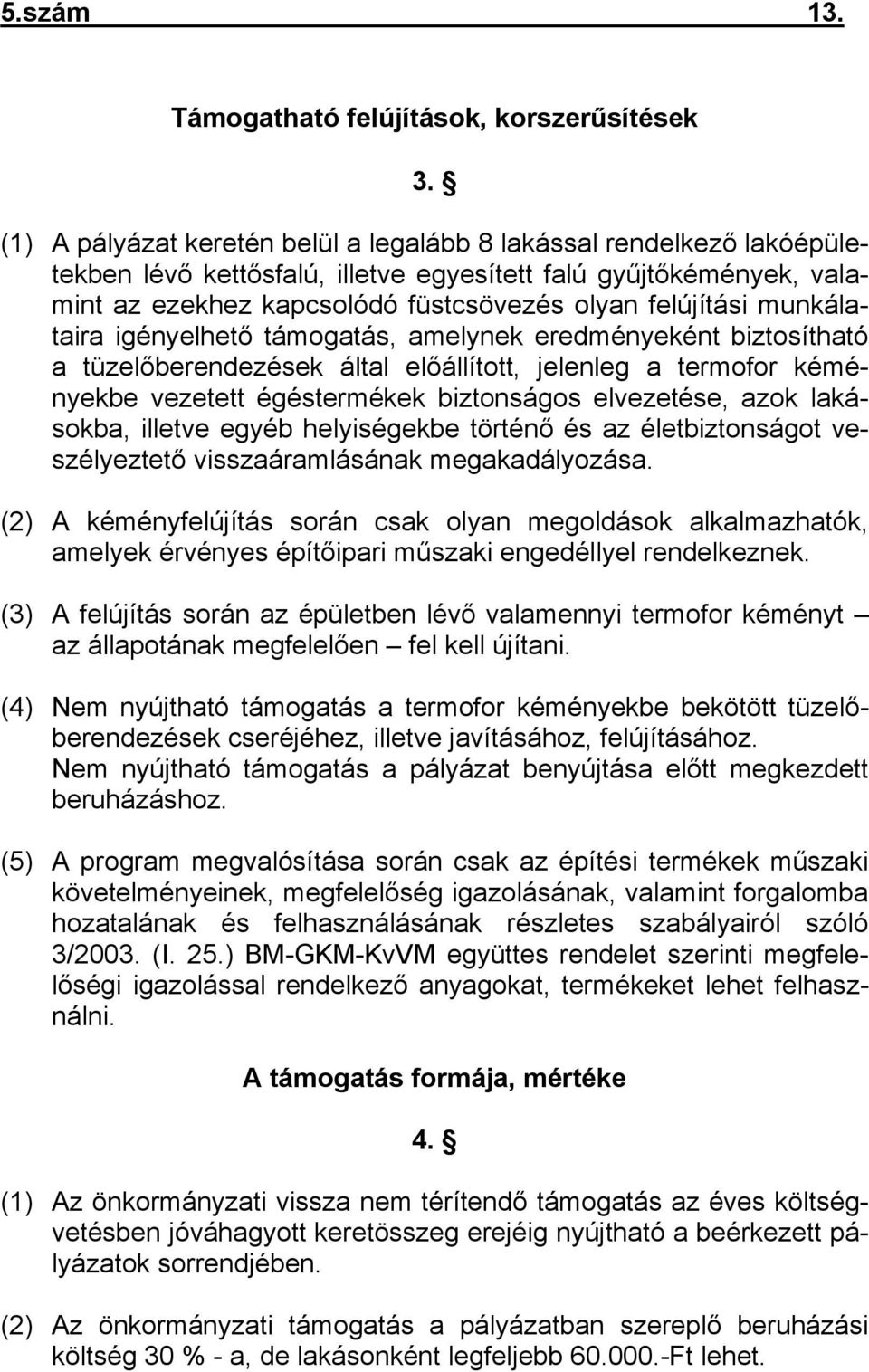 5.szám 13.

Támogatható felújítások, korszerűsítések

3. §

(1) A pályázat keretén belül a legalább 8 lakással rendelkező lakóépületekben lévő kettősfalú, illetve egyesített falú gyűjtőkémények, valamint az ezekhez kapcsolódó füstcsövezés olyan felújítási munkálataira igényelhető támogatás, amelynek eredményeként biztosítható a tüzelőberendezések által előállított, jelenleg a termofor kéményekbe vezetett égéstermékek biztonságos elvezetése, azok lakásokba, illetve egyéb helyiségekbe történő és az életbiztonságot veszélyeztető visszaáramlásának megakadályozása.

(2) A kéményfelújítás során csak olyan megoldások alkalmazhatók, amelyek érvényes építőipari műszaki engedéllyel rendelkeznek.

(3) A felújítás során az épületben lévő valamennyi termofor kéményt – az állapotának megfelelően – fel kell újítani.

(4) Nem nyújtható támogatás a termofor kéményekbe bekötött tüzelőberendezések cseréjéhez, illetve javításához, felújításához.
Nem nyújtható támogatás a pályázat benyújtása előtt megkezdett beruházáshoz.

(5) A program megvalósítása során csak az építési termékek műszaki követelményeinek, megfelelőség igazolásának, valamint forgalomba hozatalának és felhasználásának részletes szabályairól szóló 3/2003. (I. 25.) BM-GKM-KvVM együttes rendelet szerinti megfelelőségi igazolással rendelkező anyagokat, termékeket lehet felhasználni.

A támogatás formája, mértéke

4. §

(1) Az önkormányzati vissza nem térítendő támogatás az éves költségvetésben jóváhagyott keretösszeg erejéig nyújtható a beérkezett pályázatok sorrendjében.

(2) Az önkormányzati támogatás a pályázatban szereplő beruházási költség 30 % - a, de lakásonként legfeljebb 60.000.-Ft lehet.